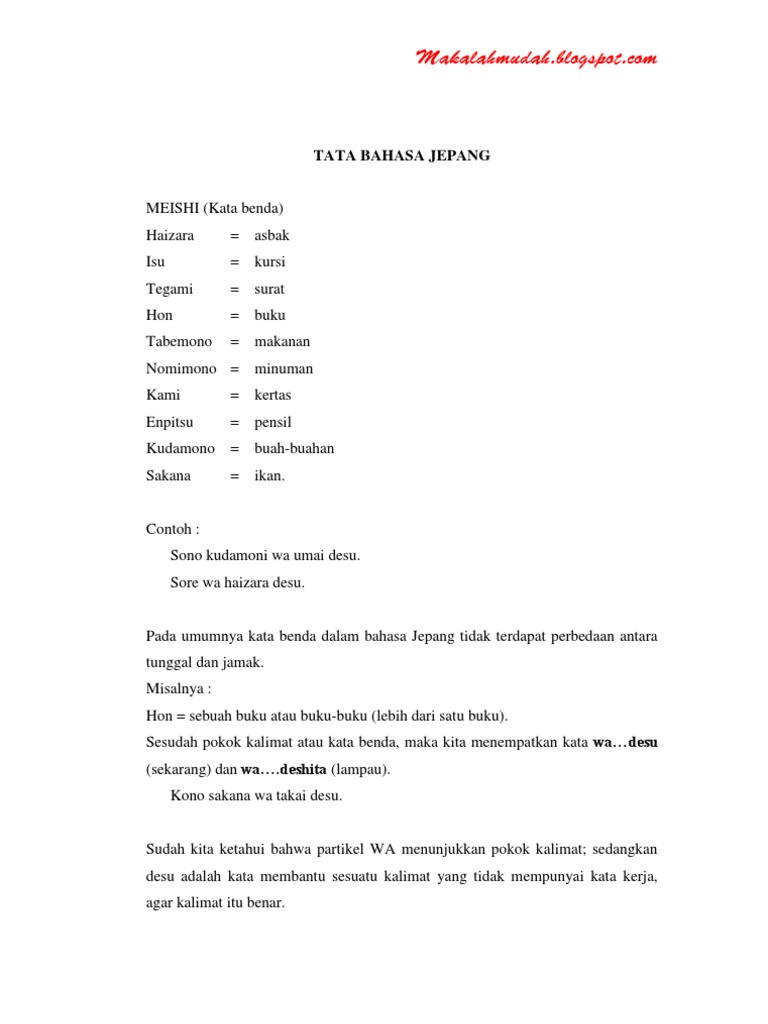 Makalahmudah.blogspot.com

TATA BAHASA JEPANG

MEISHI (Kata benda)

Haizara = asbak
Isu = kursi
Tegami = surat
Hon = buku
Tabemono = makanan
Nomimono = minuman
Kami = kertas
Enpitsu = pensil
Kudamono = buah-buahan
Sakana = ikan.

Contoh :
Sono kudamoni wa umai desu.
Sore wa haizara desu.

Pada umumnya kata benda dalam bahasa Jepang tidak terdapat perbedaan antara tunggal dan jamak.
Misalnya :
Hon = sebuah buku atau buku-buku (lebih dari satu buku).
Sesudah pokok kalimat atau kata benda, maka kita menempatkan kata wa…desu (sekarang) dan wa….deshita (lampau).
Kono sakana wa takai desu.

Sudah kita ketahui bahwa partikel WA menunjukkan pokok kalimat; sedangkan desu adalah kata membantu sesuatu kalimat yang tidak mempunyai kata kerja, agar kalimat itu benar.